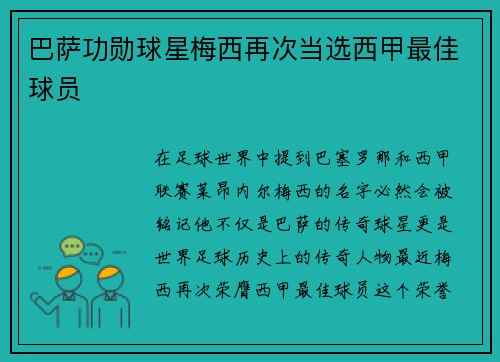 巴萨功勋球星梅西再次当选西甲最佳球员

在足球世界中提到巴塞罗那和西甲联赛莱昂内尔梅西的名字必然会被铭记他不仅是巴萨的传奇球星更是世界足球历史上的传奇人物最近梅西再次荣膺西甲最佳球员这个荣誉